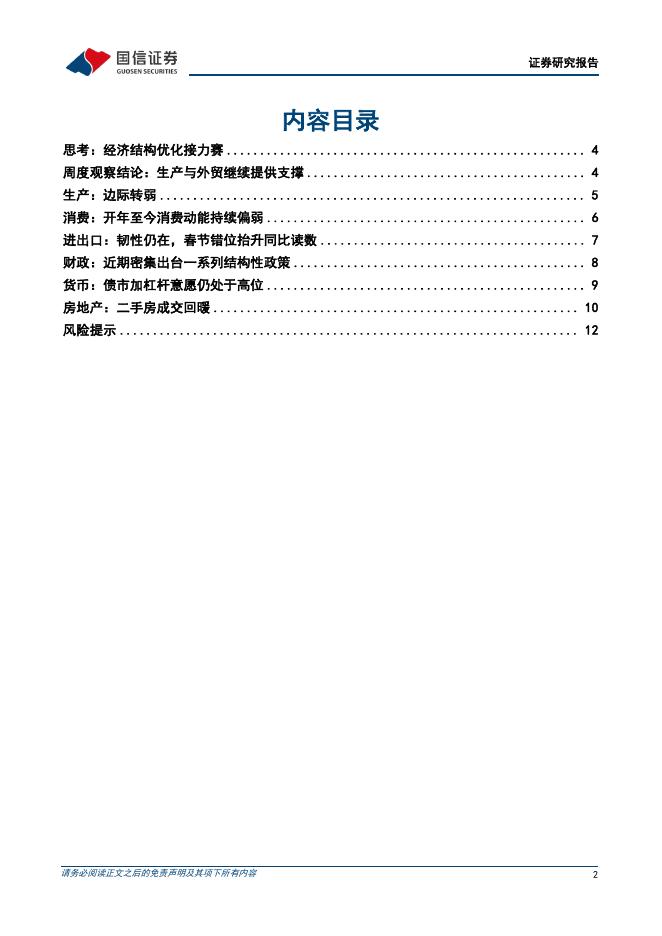 国信证券
GUOSEN SECURITIES

证券研究报告

内容目录

思考：经济结构优化接力赛 ........ 4
周度观察结论：生产与外贸继续提供支撑 ........ 4
生产：边际转弱 ........ 5
消费：开年至今消费动能持续偏弱 ........ 6
进出口：韧性仍在，春节错位抬升同比读数 ........ 7
财政：近期密集出台一系列结构性政策 ........ 8
货币：债市加杠杆意愿仍处于高位 ........ 9
房地产：二手房成交回暖 ........ 10
风险提示 ........ 12

请务必阅读正文之后的免责声明及其项下所有内容

2